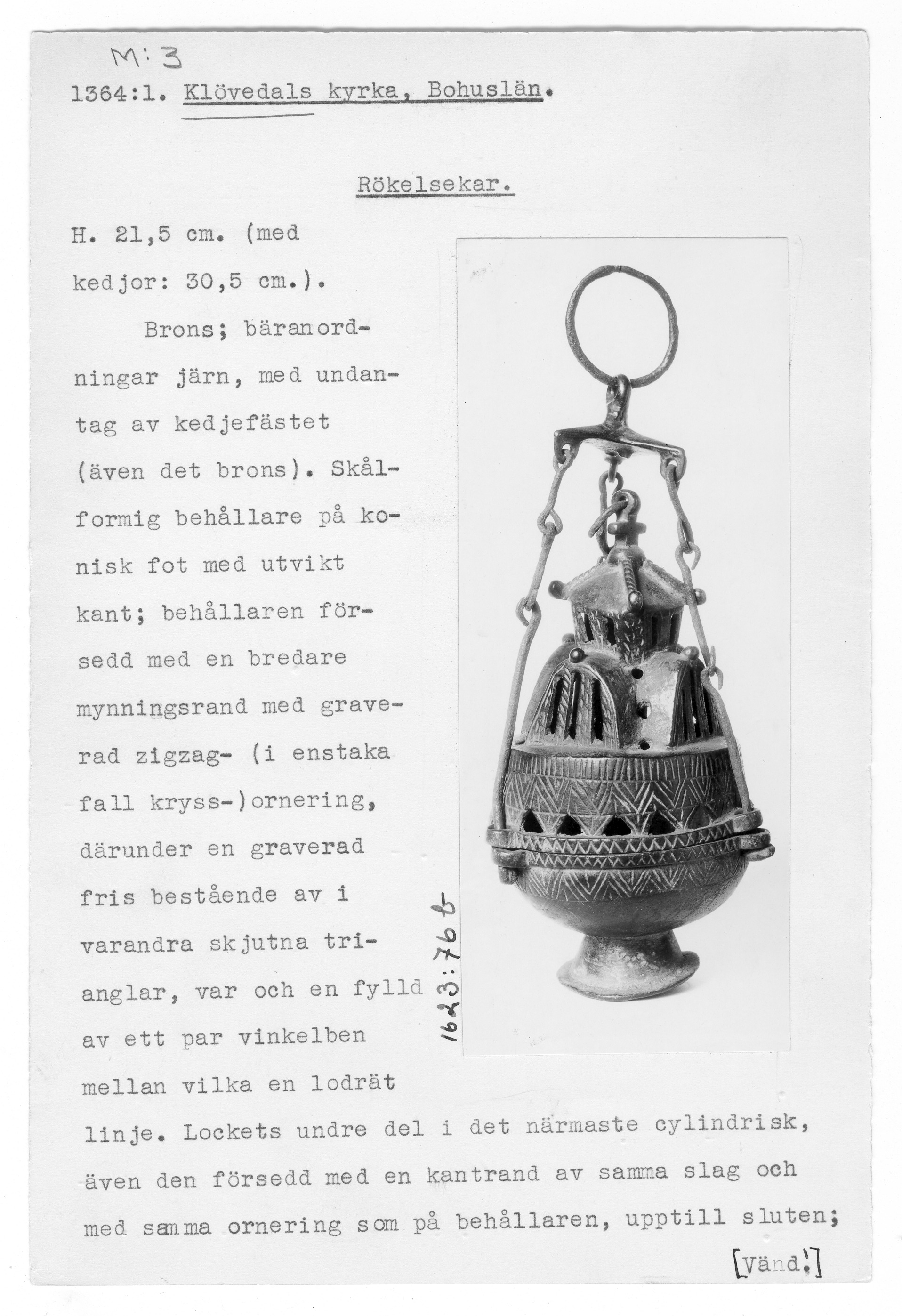 M: 3

1364:1. Klövedals kyrka, Bohuslän.

Rökelsekar.

H. 21,5 cm. (med kedjor: 30,5 cm.).

Brons; bäranordningar järn, med undantag av kedjefästet (även det brons). Skålformig behållare på konisk fot med utvikt kant; behållaren försedd med en bredare mynningsrand med graverad zigzag- (i enstaka fall kryss-)ornering, därunder en graverad fris bestående av i varandra skjutna trianglar, var och en fylld av ett par vinkelben mellan vilka en lodrät linje. Lockets undre del i det närmaste cylindrisk, även den försedd med en kantrand av samma slag och med samma ornering som på behållaren, upptill sluten;

1623:76 b

[Vänd!]